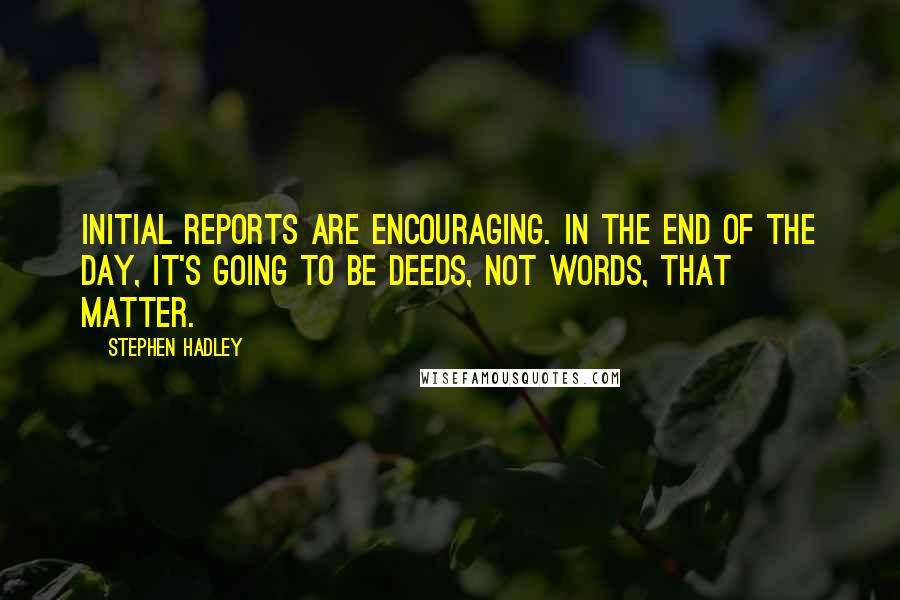 INITIAL REPORTS ARE ENCOURAGING. IN THE END OF THE DAY, IT'S GOING TO BE DEEDS, NOT WORDS, THAT MATTER.

STEPHEN HADLEY

WISEFAMOUSQUOTES.COM